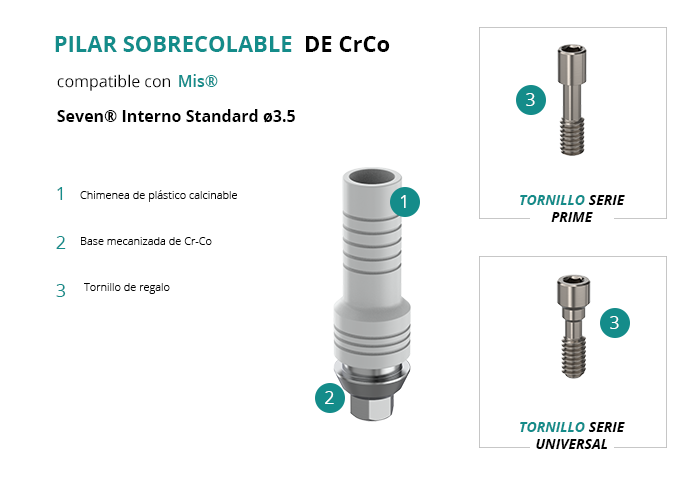 PILAR SOBRECOLABLE DE CrCo

compatible con Mis®

Seven® Interno Standard ø3.5

1 Chimenea de plástico calcinable

2 Base mecanizada de Cr-Co

3 Tornillo de regalo

1

2

3

TORNILLO SERIE PRIME

3

TORNILLO SERIE UNIVERSAL